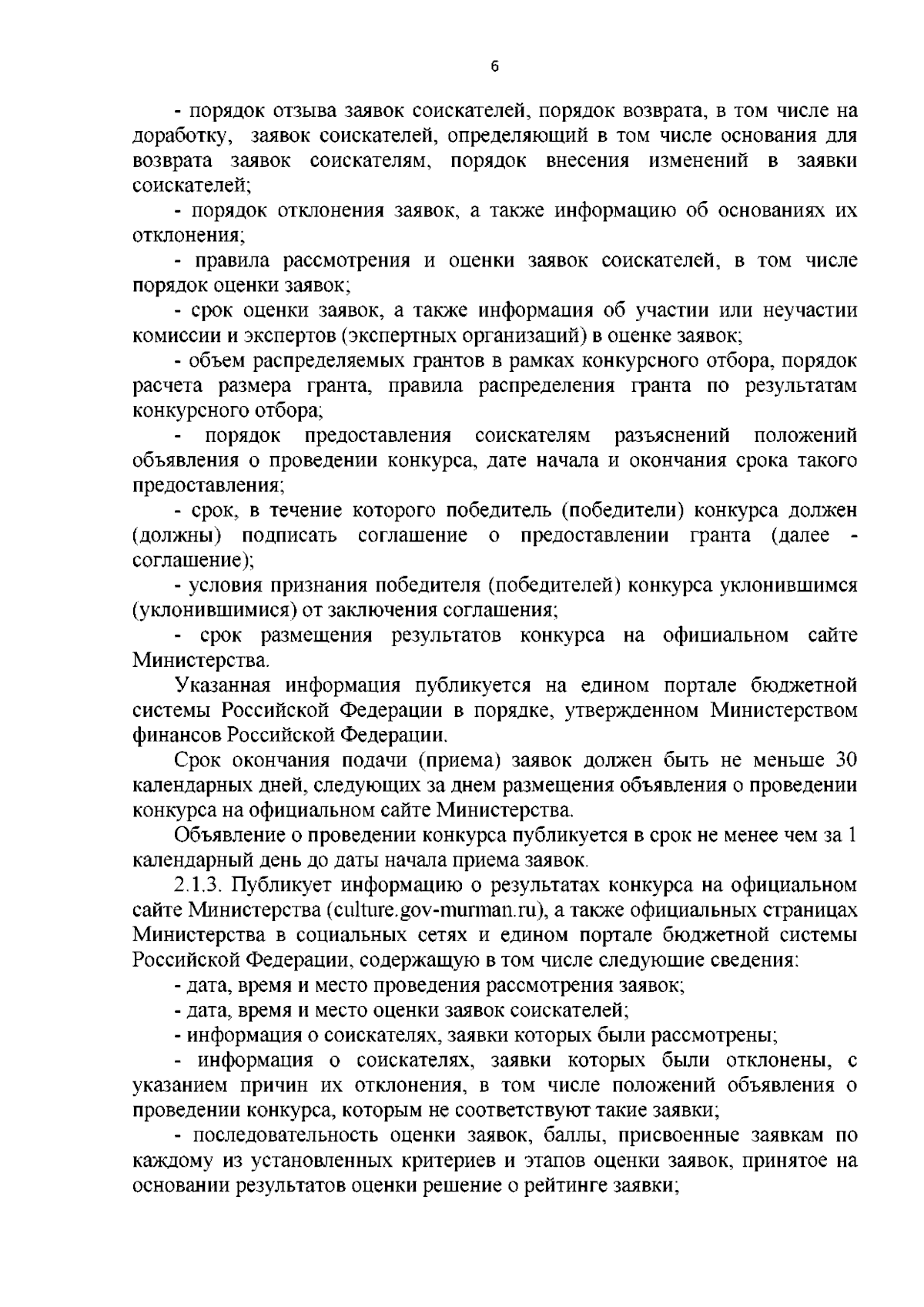 6

- порядок отзыва заявок соискателей, порядок возврата, в том числе на доработку, заявок соискателей, определяющий в том числе основания для возврата заявок соискателям, порядок внесения изменений в заявки соискателей;

- порядок отклонения заявок, а также информацию об основаниях их отклонения;

- правила рассмотрения и оценки заявок соискателей, в том числе порядок оценки заявок;

- срок оценки заявок, а также информация об участии или неучастии комиссии и экспертов (экспертных организаций) в оценке заявок;

- объем распределяемых грантов в рамках конкурсного отбора, порядок расчета размера гранта, правила распределения гранта по результатам конкурсного отбора;

- порядок предоставления соискателям разъяснений положений объявления о проведении конкурса, дате начала и окончания срока такого предоставления;

- срок, в течение которого победитель (победители) конкурса должен (должны) подписать соглашение о предоставлении гранта (далее - соглашение);

- условия признания победителя (победителей) конкурса уклонившимся (уклонившимися) от заключения соглашения;

- срок размещения результатов конкурса на официальном сайте Министерства.

Указанная информация публикуется на едином портале бюджетной системы Российской Федерации в порядке, утвержденном Министерством финансов Российской Федерации.

Срок окончания подачи (приема) заявок должен быть не меньше 30 календарных дней, следующих за днем размещения объявления о проведении конкурса на официальном сайте Министерства.

Объявление о проведении конкурса публикуется в срок не менее чем за 1 календарный день до даты начала приема заявок.

2.1.3. Публикует информацию о результатах конкурса на официальном сайте Министерства (culture.gov-murman.ru), а также официальных страницах Министерства в социальных сетях и едином портале бюджетной системы Российской Федерации, содержащую в том числе следующие сведения:

- дата, время и место проведения рассмотрения заявок;

- дата, время и место оценки заявок соискателей;

- информация о соискателях, заявки которых были рассмотрены;

- информация о соискателях, заявки которых были отклонены, с указанием причин их отклонения, в том числе положений объявления о проведении конкурса, которым не соответствуют такие заявки;

- последовательность оценки заявок, баллы, присвоенные заявкам по каждому из установленных критериев и этапов оценки заявок, принятое на основании результатов оценки решение о рейтинге заявки;